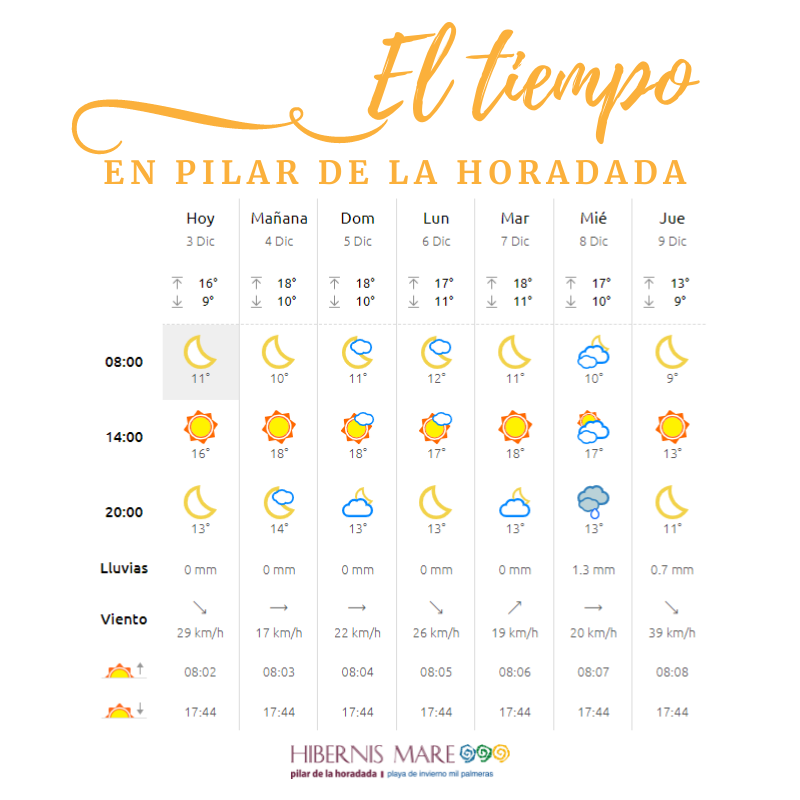 El tiempo
EN PILAR DE LA HORADADA

| | Hoy 3 Dic | Mañana 4 Dic | Dom 5 Dic | Lun 6 Dic | Mar 7 Dic | Mié 8 Dic | Jue 9 Dic |
|---|---|---|---|---|---|---|---|
| | ↑ 16° ↓ 9° | ↑ 18° ↓ 10° | ↑ 18° ↓ 10° | ↑ 17° ↓ 11° | ↑ 18° ↓ 11° | ↑ 17° ↓ 10° | ↑ 13° ↓ 9° |
| 08:00 | 11° | 10° | 11° | 12° | 11° | 10° | 9° |
| 14:00 | 16° | 18° | 18° | 17° | 18° | 17° | 13° |
| 20:00 | 13° | 14° | 13° | 13° | 13° | 13° | 11° |
| Lluvias | 0 mm | 0 mm | 0 mm | 0 mm | 0 mm | 1.3 mm | 0.7 mm |
| Viento | ↘ 29 km/h | → 17 km/h | → 22 km/h | ↘ 26 km/h | ↗ 19 km/h | → 20 km/h | ↘ 39 km/h |
| ↑ | 08:02 | 08:03 | 08:04 | 08:05 | 08:06 | 08:07 | 08:08 |
| ↓ | 17:44 | 17:44 | 17:44 | 17:44 | 17:44 | 17:44 | 17:44 |

HIBERNIS MARE
pilar de la horadada | playa de invierno mil palmeras